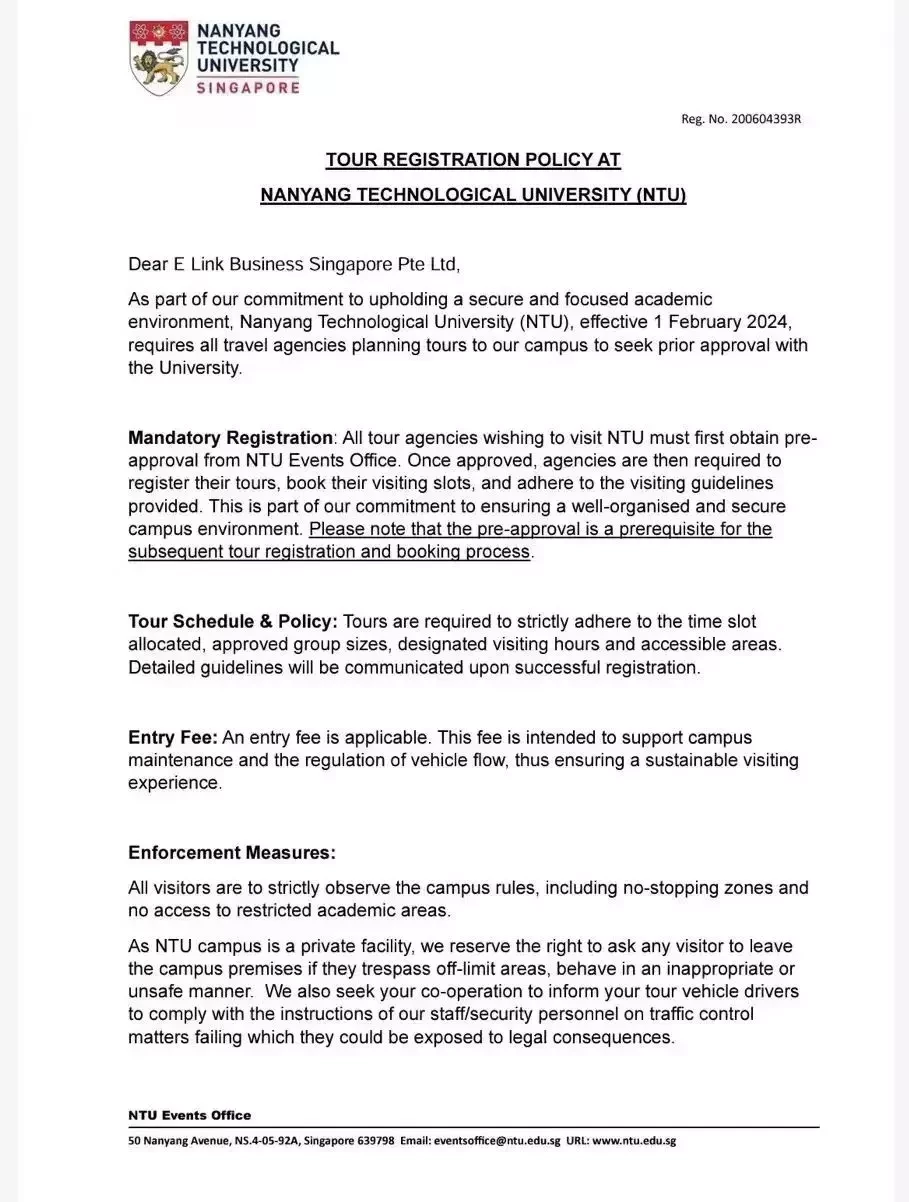 NANYANG TECHNOLOGICAL UNIVERSITY
SINGAPORE

Reg. No. 200604393R

TOUR REGISTRATION POLICY AT
NANYANG TECHNOLOGICAL UNIVERSITY (NTU)

Dear E Link Business Singapore Pte Ltd,

As part of our commitment to upholding a secure and focused academic environment, Nanyang Technological University (NTU), effective 1 February 2024, requires all travel agencies planning tours to our campus to seek prior approval with the University.

Mandatory Registration: All tour agencies wishing to visit NTU must first obtain pre-approval from NTU Events Office. Once approved, agencies are then required to register their tours, book their visiting slots, and adhere to the visiting guidelines provided. This is part of our commitment to ensuring a well-organised and secure campus environment. Please note that the pre-approval is a prerequisite for the subsequent tour registration and booking process.

Tour Schedule & Policy: Tours are required to strictly adhere to the time slot allocated, approved group sizes, designated visiting hours and accessible areas. Detailed guidelines will be communicated upon successful registration.

Entry Fee: An entry fee is applicable. This fee is intended to support campus maintenance and the regulation of vehicle flow, thus ensuring a sustainable visiting experience.

Enforcement Measures:

All visitors are to strictly observe the campus rules, including no-stopping zones and no access to restricted academic areas.

As NTU campus is a private facility, we reserve the right to ask any visitor to leave the campus premises if they trespass off-limit areas, behave in an inappropriate or unsafe manner. We also seek your co-operation to inform your tour vehicle drivers to comply with the instructions of our staff/security personnel on traffic control matters failing which they could be exposed to legal consequences.

NTU Events Office
50 Nanyang Avenue, NS.4-05-92A, Singapore 639798 Email: eventsoffice@ntu.edu.sg URL: www.ntu.edu.sg